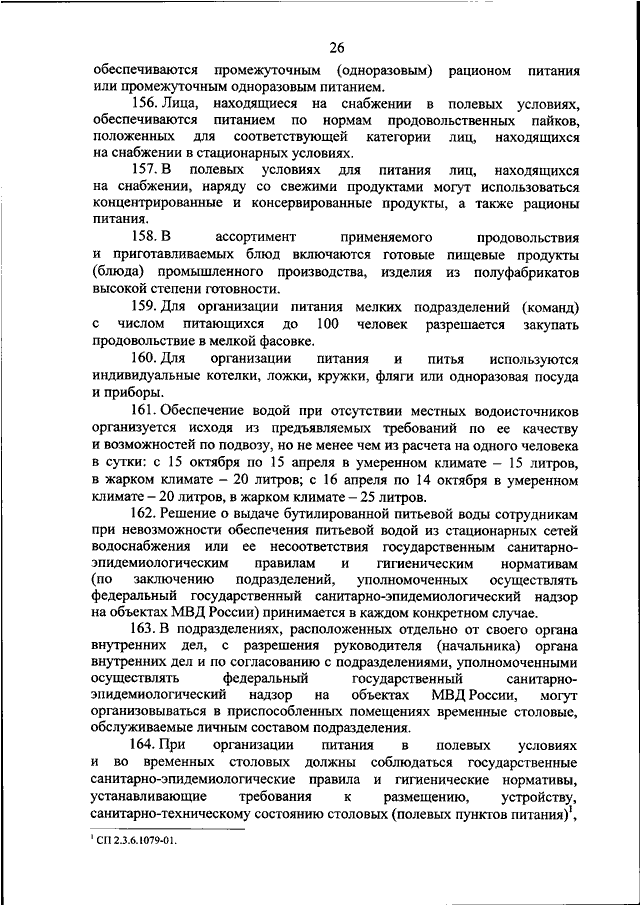 26

обеспечиваются промежуточным (одноразовым) рационом питания или промежуточным одноразовым питанием.

156. Лица, находящиеся на снабжении в полевых условиях, обеспечиваются питанием по нормам продовольственных пайков, положенных для соответствующей категории лиц, находящихся на снабжении в стационарных условиях.

157. В полевых условиях для питания лиц, находящихся на снабжении, наряду со свежими продуктами могут использоваться концентрированные и консервированные продукты, а также рационы питания.

158. В ассортимент применяемого продовольствия и приготавливаемых блюд включаются готовые пищевые продукты (блюда) промышленного производства, изделия из полуфабрикатов высокой степени готовности.

159. Для организации питания мелких подразделений (команд) с числом питающихся до 100 человек разрешается закупать продовольствие в мелкой фасовке.

160. Для организации питания и питья используются индивидуальные котелки, ложки, кружки, фляги или одноразовая посуда и приборы.

161. Обеспечение водой при отсутствии местных водоисточников организуется исходя из предъявляемых требований по ее качеству и возможностей по подвозу, но не менее чем из расчета на одного человека в сутки: с 15 октября по 15 апреля в умеренном климате – 15 литров, в жарком климате – 20 литров; с 16 апреля по 14 октября в умеренном климате – 20 литров, в жарком климате – 25 литров.

162. Решение о выдаче бутилированной питьевой воды сотрудникам при невозможности обеспечения питьевой водой из стационарных сетей водоснабжения или ее несоответствия государственным санитарно-эпидемиологическим правилам и гигиеническим нормативам (по заключению подразделений, уполномоченных осуществлять федеральный государственный санитарно-эпидемиологический надзор на объектах МВД России) принимается в каждом конкретном случае.

163. В подразделениях, расположенных отдельно от своего органа внутренних дел, с разрешения руководителя (начальника) органа внутренних дел и по согласованию с подразделениями, уполномоченными осуществлять федеральный государственный санитарно-эпидемиологический надзор на объектах МВД России, могут организовываться в приспособленных помещениях временные столовые, обслуживаемые личным составом подразделения.

164. При организации питания в полевых условиях и во временных столовых должны соблюдаться государственные санитарно-эпидемиологические правила и гигиенические нормативы, устанавливающие требования к размещению, устройству, санитарно-техническому состоянию столовых (полевых пунктов питания)$^1$,

$^1$ СП 2.3.6.1079-01.